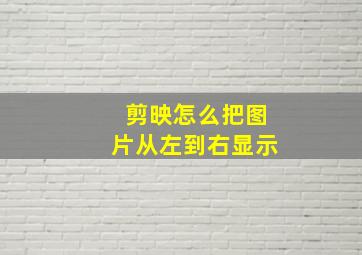 剪映怎么把图片从左到右显示